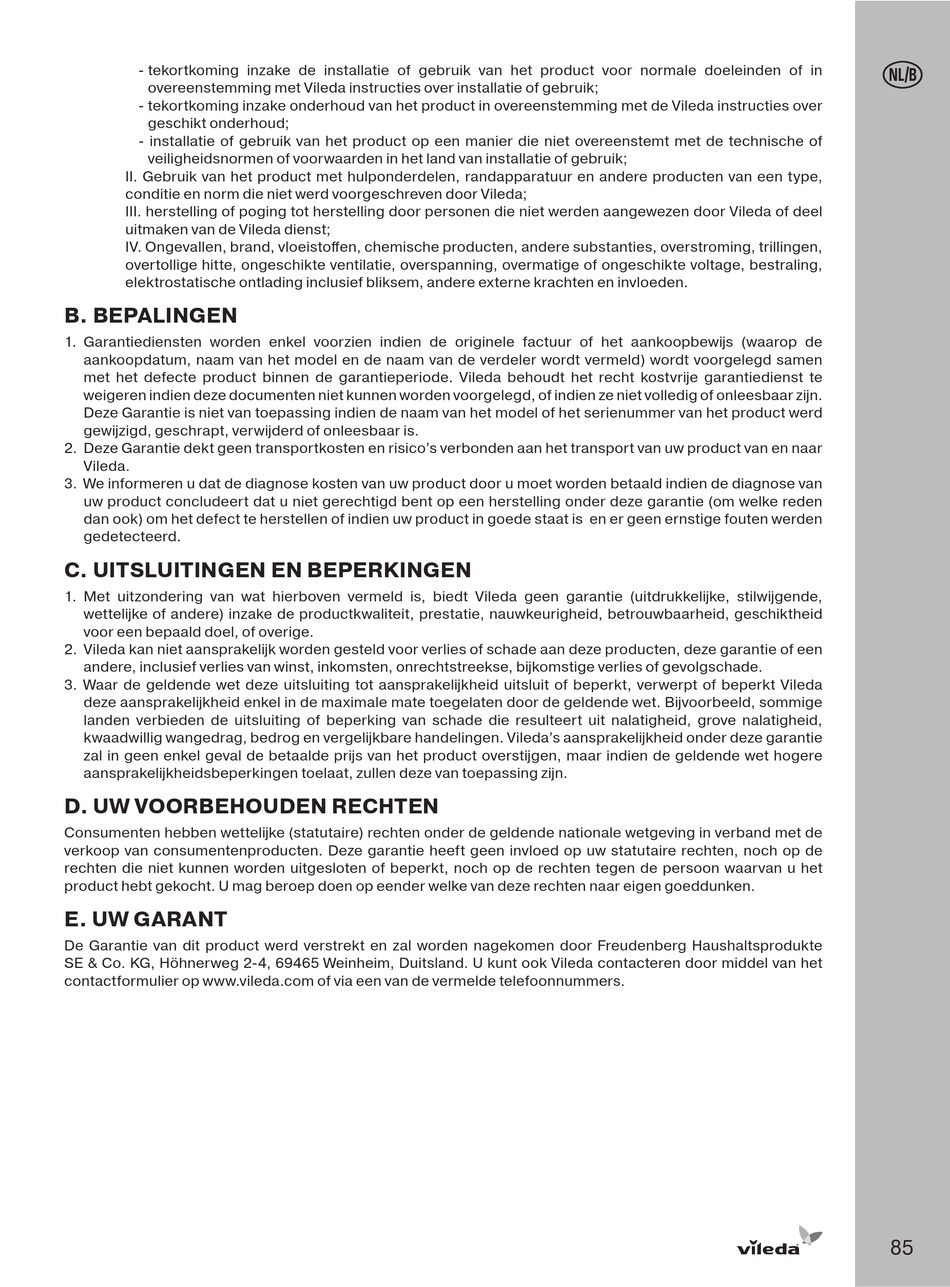 NL/B

- tekortkoming inzake de installatie of gebruik van het product voor normale doeleinden of in overeenstemming met Vileda instructies over installatie of gebruik;
- tekortkoming inzake onderhoud van het product in overeenstemming met de Vileda instructies over geschikt onderhoud;
- installatie of gebruik van het product op een manier die niet overeenstemt met de technische of veiligheidsnormen of voorwaarden in het land van installatie of gebruik;
II. Gebruik van het product met hulponderdelen, randapparatuur en andere producten van een type, conditie en norm die niet werd voorgeschreven door Vileda;
III. herstelling of poging tot herstelling door personen die niet werden aangewezen door Vileda of deel uitmaken van de Vileda dienst;
IV. Ongevallen, brand, vloeistoffen, chemische producten, andere substanties, overstroming, trillingen, overtollige hitte, ongeschikte ventilatie, overspanning, overmatige of ongeschikte voltage, bestraling, elektrostatische ontlading inclusief bliksem, andere externe krachten en invloeden.

B. BEPALINGEN

1. Garantiediensten worden enkel voorzien indien de originele factuur of het aankoopbewijs (waarop de aankoopdatum, naam van het model en de naam van de verdeler wordt vermeld) wordt voorgelegd samen met het defecte product binnen de garantieperiode. Vileda behoudt het recht kostvrije garantiedienst te weigeren indien deze documenten niet kunnen worden voorgelegd, of indien ze niet volledig of onleesbaar zijn. Deze Garantie is niet van toepassing indien de naam van het model of het serienummer van het product werd gewijzigd, geschrapt, verwijderd of onleesbaar is.
2. Deze Garantie dekt geen transportkosten en risico's verbonden aan het transport van uw product van en naar Vileda.
3. We informeren u dat de diagnose kosten van uw product door u moet worden betaald indien de diagnose van uw product concludeert dat u niet gerechtigd bent op een herstelling onder deze garantie (om welke reden dan ook) om het defect te herstellen of indien uw product in goede staat is en er geen ernstige fouten werden gedetecteerd.

C. UITSLUITINGEN EN BEPERKINGEN

1. Met uitzondering van wat hierboven vermeld is, biedt Vileda geen garantie (uitdrukkelijke, stilwijgende, wettelijke of andere) inzake de productkwaliteit, prestatie, nauwkeurigheid, betrouwbaarheid, geschiktheid voor een bepaald doel, of overige.
2. Vileda kan niet aansprakelijk worden gesteld voor verlies of schade aan deze producten, deze garantie of een andere, inclusief verlies van winst, inkomsten, onrechtstreekse, bijkomstige verlies of gevolgschade.
3. Waar de geldende wet deze uitsluiting tot aansprakelijkheid uitsluit of beperkt, verwerpt of beperkt Vileda deze aansprakelijkheid enkel in de maximale mate toegelaten door de geldende wet. Bijvoorbeeld, sommige landen verbieden de uitsluiting of beperking van schade die resulteert uit nalatigheid, grove nalatigheid, kwaadwillig wangedrag, bedrog en vergelijkbare handelingen. Vileda's aansprakelijkheid onder deze garantie zal in geen enkel geval de betaalde prijs van het product overstijgen, maar indien de geldende wet hogere aansprakelijkheidsbeperkingen toelaat, zullen deze van toepassing zijn.

D. UW VOORBEHOUDEN RECHTEN

Consumenten hebben wettelijke (statutaire) rechten onder de geldende nationale wetgeving in verband met de verkoop van consumentenproducten. Deze garantie heeft geen invloed op uw statutaire rechten, noch op de rechten die niet kunnen worden uitgesloten of beperkt, noch op de rechten tegen de persoon waarvan u het product hebt gekocht. U mag beroep doen op eender welke van deze rechten naar eigen goeddunken.

E. UW GARANT

De Garantie van dit product werd verstrekt en zal worden nagekomen door Freudenberg Haushaltsprodukte SE & Co. KG, Höhnerweg 2-4, 69465 Weinheim, Duitsland. U kunt ook Vileda contacteren door middel van het contactformulier op www.vileda.com of via een van de vermelde telefoonnummers.

vileda

85